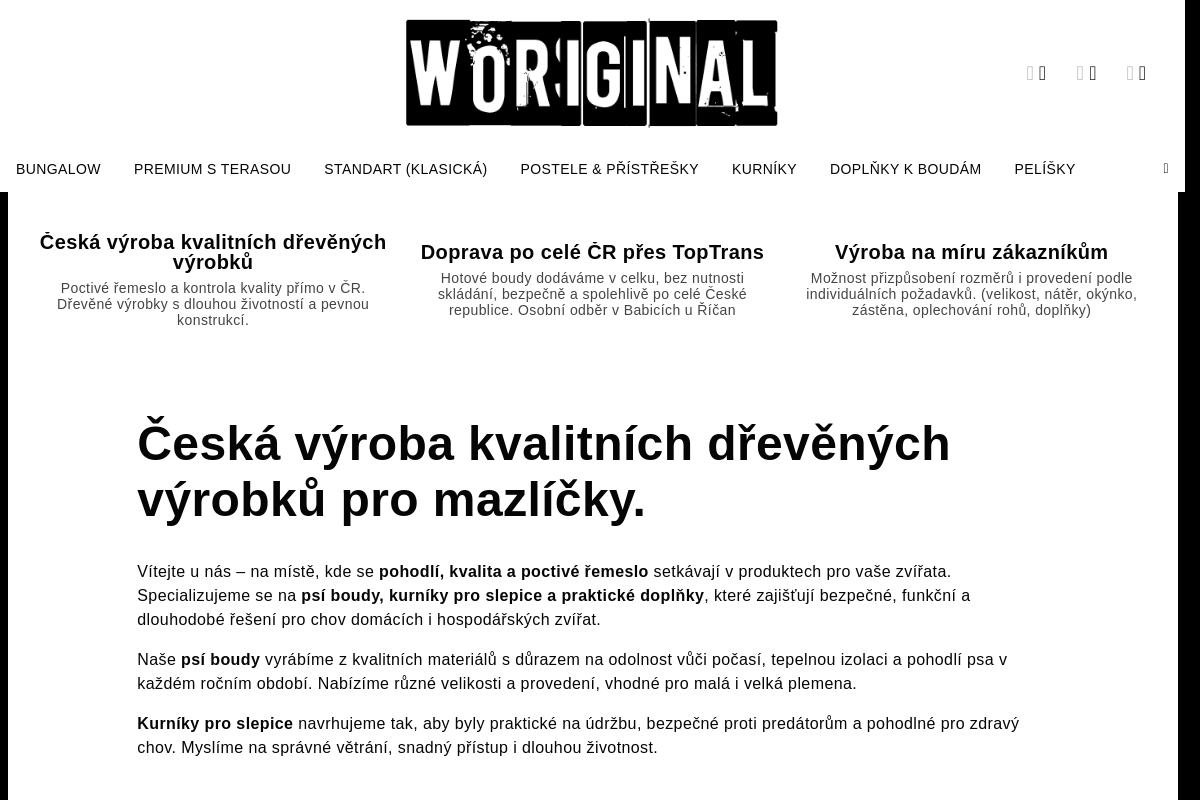 WORIGINAL

BUNGALOW PREMIUM S TERASOU STANDART (KLASICKÁ) POSTELE & PŘÍSTŘEŠKY KURNÍKY DOPLŇKY K BOUDÁM PELÍŠKY

Česká výroba kvalitních dřevěných výrobků

Poctivé řemeslo a kontrola kvality přímo v ČR. Dřevěné výrobky s dlouhou životností a pevnou konstrukcí.

Doprava po celé ČR přes TopTrans

Hotové boudy dodáváme v celku, bez nutnosti skládání, bezpečně a spolehlivě po celé České republice. Osobní odběr v Babicích u Říčan

Výroba na míru zákazníkům

Možnost přizpůsobení rozměrů i provedení podle individuálních požadavků. (velikost, nátěr, okýnko, zástěna, oplechování rohů, doplňky)

Česká výroba kvalitních dřevěných výrobků pro mazlíčky.

Vítejte u nás – na místě, kde se pohodlí, kvalita a poctivé řemeslo setkávají v produktech pro vaše zvířata. Specializujeme se na psí boudy, kurníky pro slepice a praktické doplňky, které zajišťují bezpečné, funkční a dlouhodobé řešení pro chov domácích i hospodářských zvířat.

Naše psí boudy vyrábíme z kvalitních materiálů s důrazem na odolnost vůči počasí, tepelnou izolaci a pohodlí psa v každém ročním období. Nabízíme různé velikosti a provedení, vhodné pro malá i velká plemena.

Kurníky pro slepice navrhujeme tak, aby byly praktické na údržbu, bezpečné proti predátorům a pohodlné pro zdravý chov. Myslíme na správné větrání, snadný přístup i dlouhou životnost.